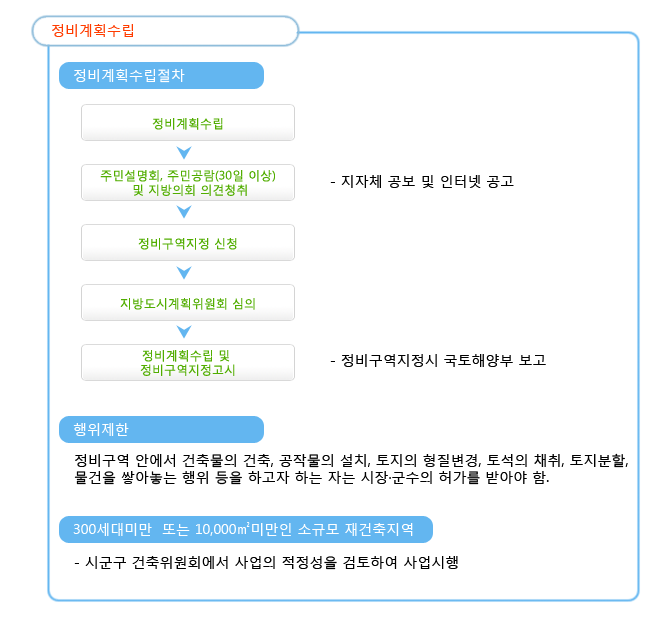 정비계획수립

정비계획수립절차

정비계획수립

주민설명회, 주민공람(30일 이상) 및 지방의회 의견청취

- 지자체 공보 및 인터넷 공고

정비구역지정 신청

지방도시계획위원회 심의

정비계획수립 및 정비구역지정고시

- 정비구역지정시 국토해양부 보고

행위제한

정비구역 안에서 건축물의 건축, 공작물의 설치, 토지의 형질변경, 토석의 채취, 토지분할, 물건을 쌓아놓는 행위 등을 하고자 하는 자는 시장·군수의 허가를 받아야 함.

300세대미만 또는 10,000㎡미만인 소규모 재건축지역

- 시군구 건축위원회에서 사업의 적정성을 검토하여 사업시행